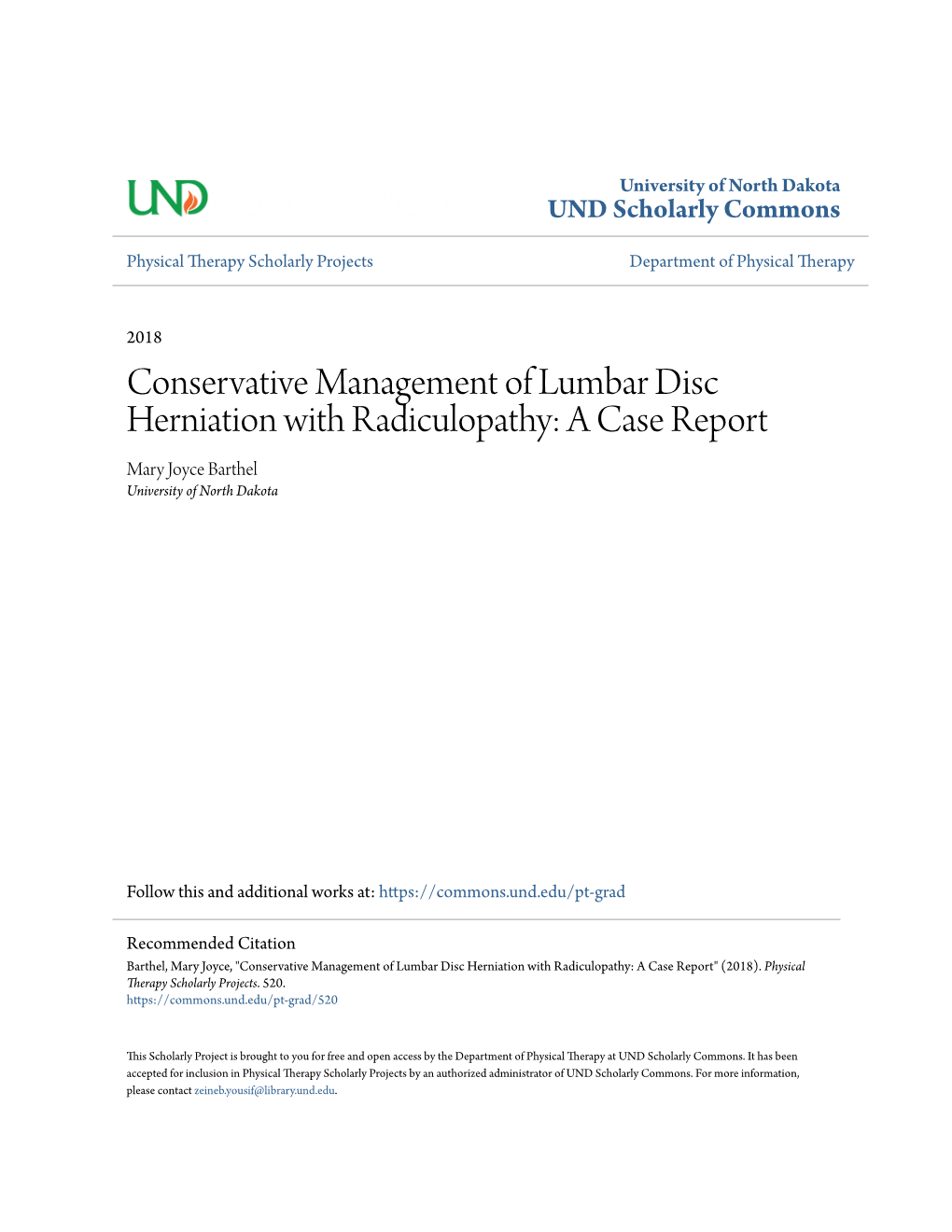 UND

University of North Dakota
UND Scholarly Commons

Physical Therapy Scholarly Projects

Department of Physical Therapy

2018

Conservative Management of Lumbar Disc Herniation with Radiculopathy: A Case Report

Mary Joyce Barthel
University of North Dakota

Follow this and additional works at: https://commons.und.edu/pt-grad

Recommended Citation
Barthel, Mary Joyce, "Conservative Management of Lumbar Disc Herniation with Radiculopathy: A Case Report" (2018). Physical Therapy Scholarly Projects. 520.
https://commons.und.edu/pt-grad/520

This Scholarly Project is brought to you for free and open access by the Department of Physical Therapy at UND Scholarly Commons. It has been accepted for inclusion in Physical Therapy Scholarly Projects by an authorized administrator of UND Scholarly Commons. For more information, please contact zeineb.yousif@library.und.edu.